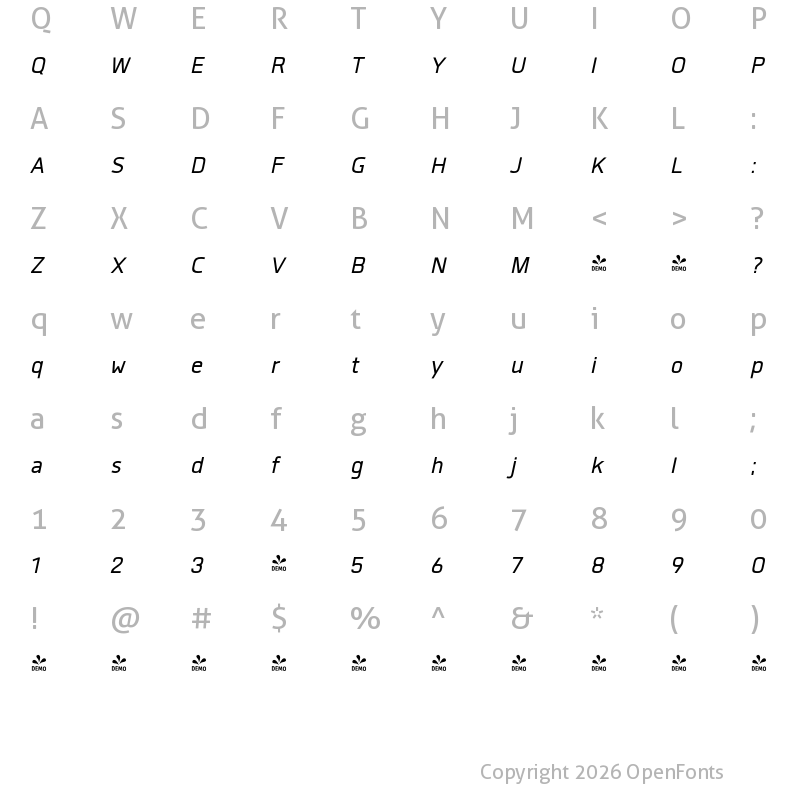 Q W E R T Y U I O P

Q W E R T Y U I O P

A S D F G H J K L :

A S D F G H J K L :

Z X C V B N M < > ?

Z X C V B N M DEMO DEMO ?

q w e r t y u i o p

q w e r t y u i o p

a s d f g h j k l ;

a s d f g h j k l ;

1 2 3 4 5 6 7 8 9 0

1 2 3 DEMO 5 6 7 8 9 0

! @ # $ % ^ & * ( )

DEMO DEMO DEMO DEMO DEMO DEMO DEMO DEMO DEMO DEMO

Copyright 2026 OpenFonts